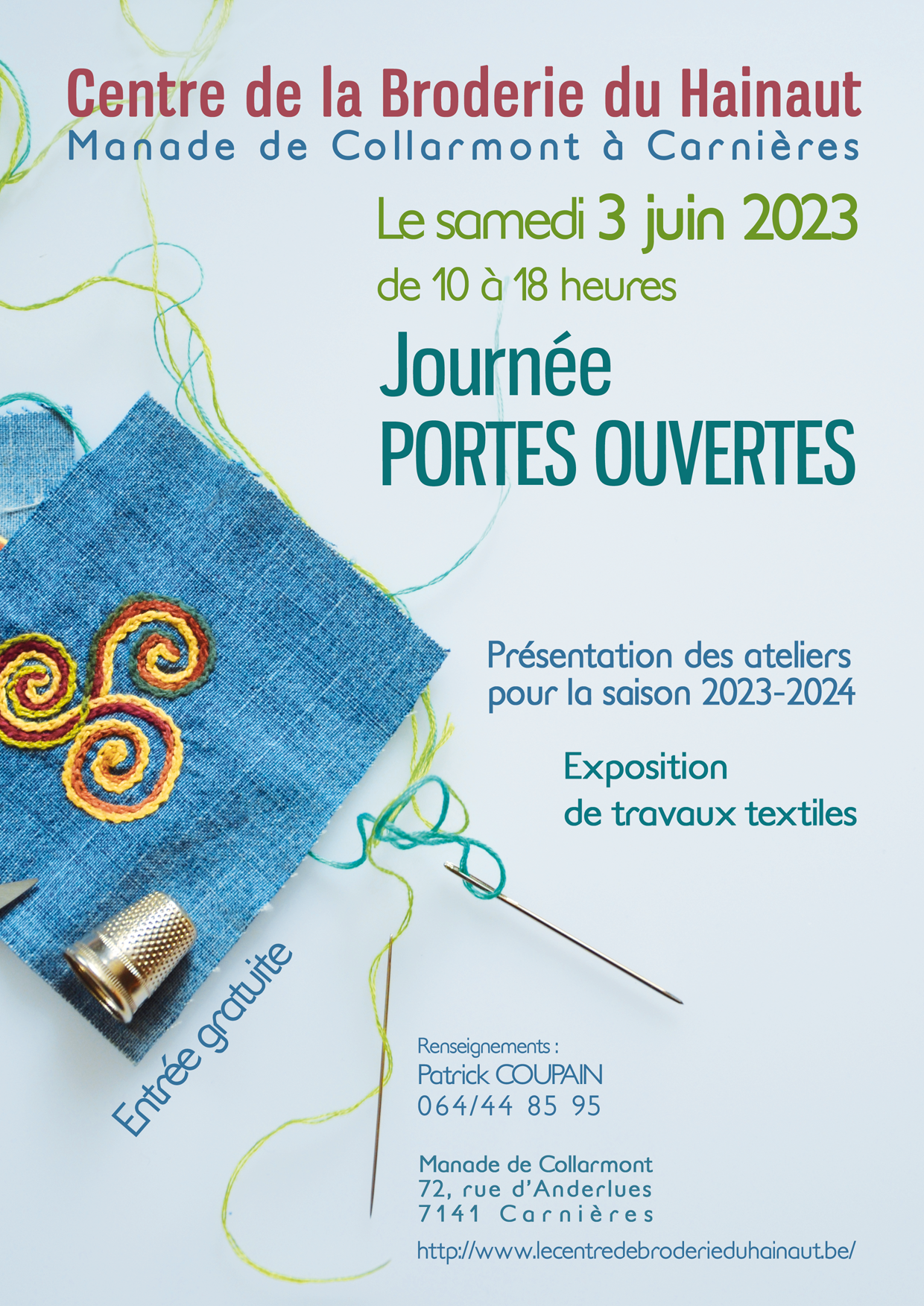 Centre de la Broderie du Hainaut
Manade de Collarmont à Carnières

Le samedi 3 juin 2023
de 10 à 18 heures

Journée
PORTES OUVERTES

Présentation des ateliers pour la saison 2023-2024

Exposition de travaux textiles

Entrée gratuite

Renseignements :
Patrick COUPAIN
064/44 85 95

Manade de Collarmont
72, rue d'Anderlues
7141 Carnières

http://www.lecentredebroderieduhainaut.be/